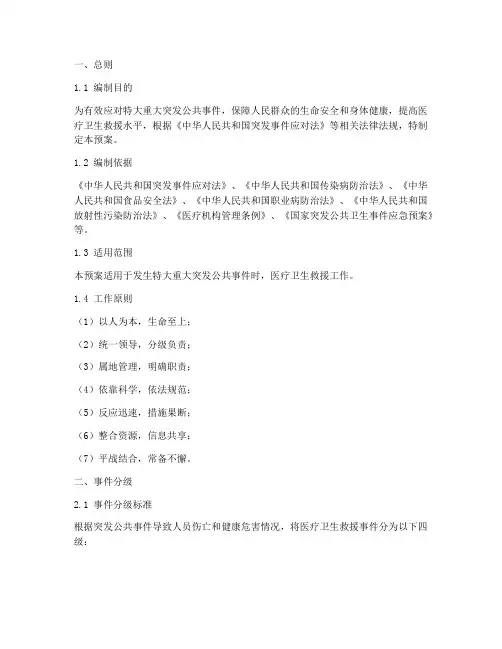 一、总则

1.1 编制目的

为有效应对特大重大突发公共事件，保障人民群众的生命安全和身体健康，提高医疗卫生救援水平，根据《中华人民共和国突发事件应对法》等相关法律法规，特制定本预案。

1.2 编制依据

《中华人民共和国突发事件应对法》、《中华人民共和国传染病防治法》、《中华人民共和国食品安全法》、《中华人民共和国职业病防治法》、《中华人民共和国放射性污染防治法》、《医疗机构管理条例》、《国家突发公共卫生事件应急预案》等。

1.3 适用范围

本预案适用于发生特大重大突发公共事件时，医疗卫生救援工作。

1.4 工作原则

（1）以人为本，生命至上；

（2）统一领导，分级负责；

（3）属地管理，明确职责；

（4）依靠科学，依法规范；

（5）反应迅速，措施果断；

（6）整合资源，信息共享；

（7）平战结合，常备不懈。

二、事件分级

2.1 事件分级标准

根据突发公共事件导致人员伤亡和健康危害情况，将医疗卫生救援事件分为以下四级：